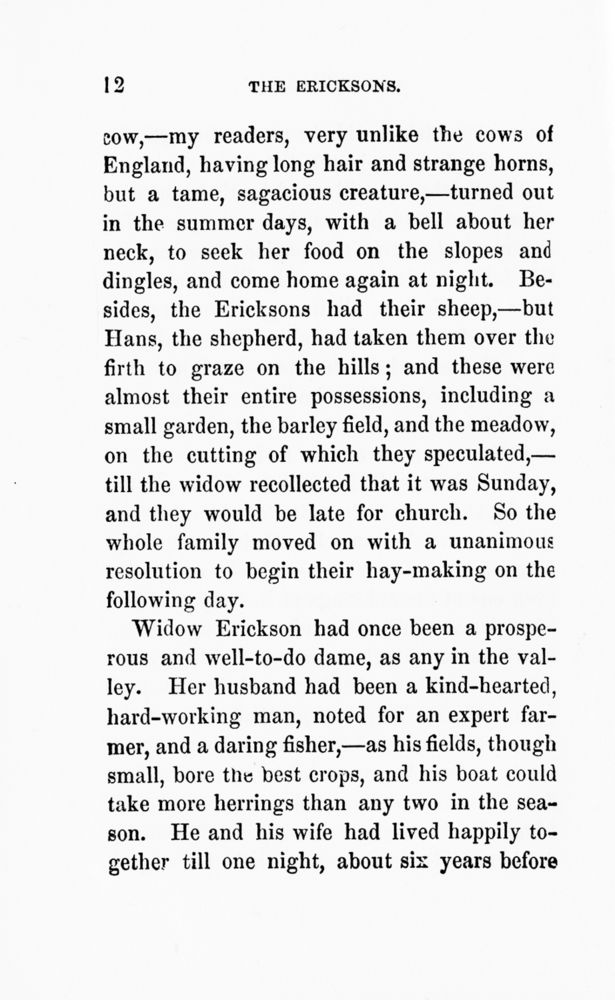 12 THE ERICKSONS.

cow,—my readers, very unlike the cows of England, having long hair and strange horns, but a tame, sagacious creature,—turned out in the summer days, with a bell about her neck, to seek her food on the slopes and dingles, and come home again at night. Besides, the Ericksons had their sheep,—but Hans, the shepherd, had taken them over the firth to graze on the hills; and these were almost their entire possessions, including a small garden, the barley field, and the meadow, on the cutting of which they speculated,—till the widow recollected that it was Sunday, and they would be late for church. So the whole family moved on with a unanimous resolution to begin their hay-making on the following day.

Widow Erickson had once been a prosperous and well-to-do dame, as any in the valley. Her husband had been a kind-hearted, hard-working man, noted for an expert farmer, and a daring fisher,—as his fields, though small, bore the best crops, and his boat could take more herrings than any two in the season. He and his wife had lived happily together till one night, about six years before